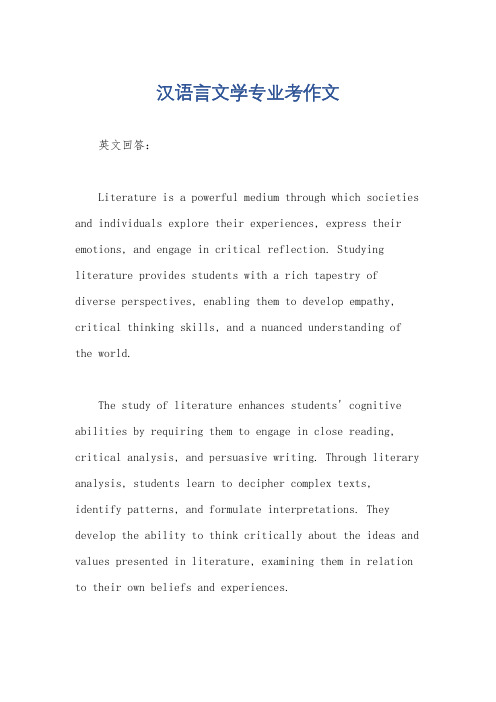 汉语言文学专业考作文

英文回答：

Literature is a powerful medium through which societies and individuals explore their experiences, express their emotions, and engage in critical reflection. Studying literature provides students with a rich tapestry of diverse perspectives, enabling them to develop empathy, critical thinking skills, and a nuanced understanding of the world.

The study of literature enhances students' cognitive abilities by requiring them to engage in close reading, critical analysis, and persuasive writing. Through literary analysis, students learn to decipher complex texts, identify patterns, and formulate interpretations. They develop the ability to think critically about the ideas and values presented in literature, examining them in relation to their own beliefs and experiences.